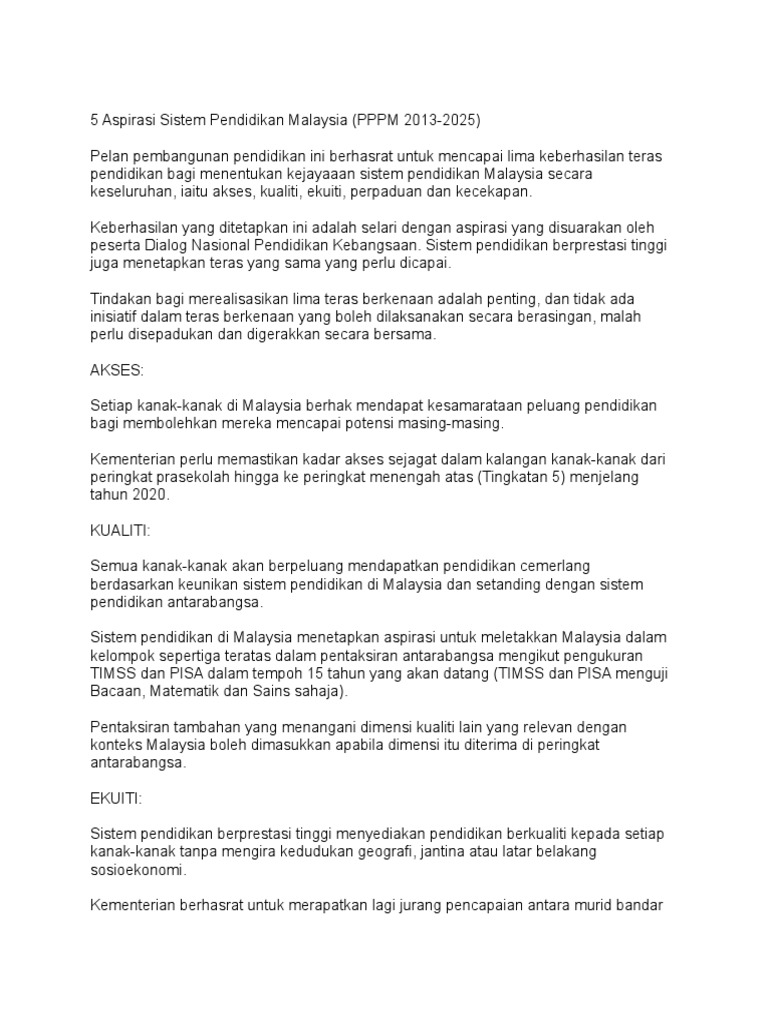 5 Aspirasi Sistem Pendidikan Malaysia (PPPM 2013-2025)

Pelan pembangunan pendidikan ini berhasrat untuk mencapai lima keberhasilan teras pendidikan bagi menentukan kejayaaan sistem pendidikan Malaysia secara keseluruhan, iaitu akses, kualiti, ekuiti, perpaduan dan kecekapan.

Keberhasilan yang ditetapkan ini adalah selari dengan aspirasi yang disuarakan oleh peserta Dialog Nasional Pendidikan Kebangsaan. Sistem pendidikan berprestasi tinggi juga menetapkan teras yang sama yang perlu dicapai.

Tindakan bagi merealisasikan lima teras berkenaan adalah penting, dan tidak ada inisiatif dalam teras berkenaan yang boleh dilaksanakan secara berasingan, malah perlu disepadukan dan digerakkan secara bersama.

AKSES:

Setiap kanak-kanak di Malaysia berhak mendapat kesamarataan peluang pendidikan bagi membolehkan mereka mencapai potensi masing-masing.

Kementerian perlu memastikan kadar akses sejagat dalam kalangan kanak-kanak dari peringkat prasekolah hingga ke peringkat menengah atas (Tingkatan 5) menjelang tahun 2020.

KUALITI:

Semua kanak-kanak akan berpeluang mendapatkan pendidikan cemerlang berdasarkan keunikan sistem pendidikan di Malaysia dan setanding dengan sistem pendidikan antarabangsa.

Sistem pendidikan di Malaysia menetapkan aspirasi untuk meletakkan Malaysia dalam kelompok sepertiga teratas dalam pentaksiran antarabangsa mengikut pengukuran TIMSS dan PISA dalam tempoh 15 tahun yang akan datang (TIMSS dan PISA menguji Bacaan, Matematik dan Sains sahaja).

Pentaksiran tambahan yang menangani dimensi kualiti lain yang relevan dengan konteks Malaysia boleh dimasukkan apabila dimensi itu diterima di peringkat antarabangsa.

EKUITI:

Sistem pendidikan berprestasi tinggi menyediakan pendidikan berkualiti kepada setiap kanak-kanak tanpa mengira kedudukan geografi, jantina atau latar belakang sosioekonomi.

Kementerian berhasrat untuk merapatkan lagi jurang pencapaian antara murid bandar